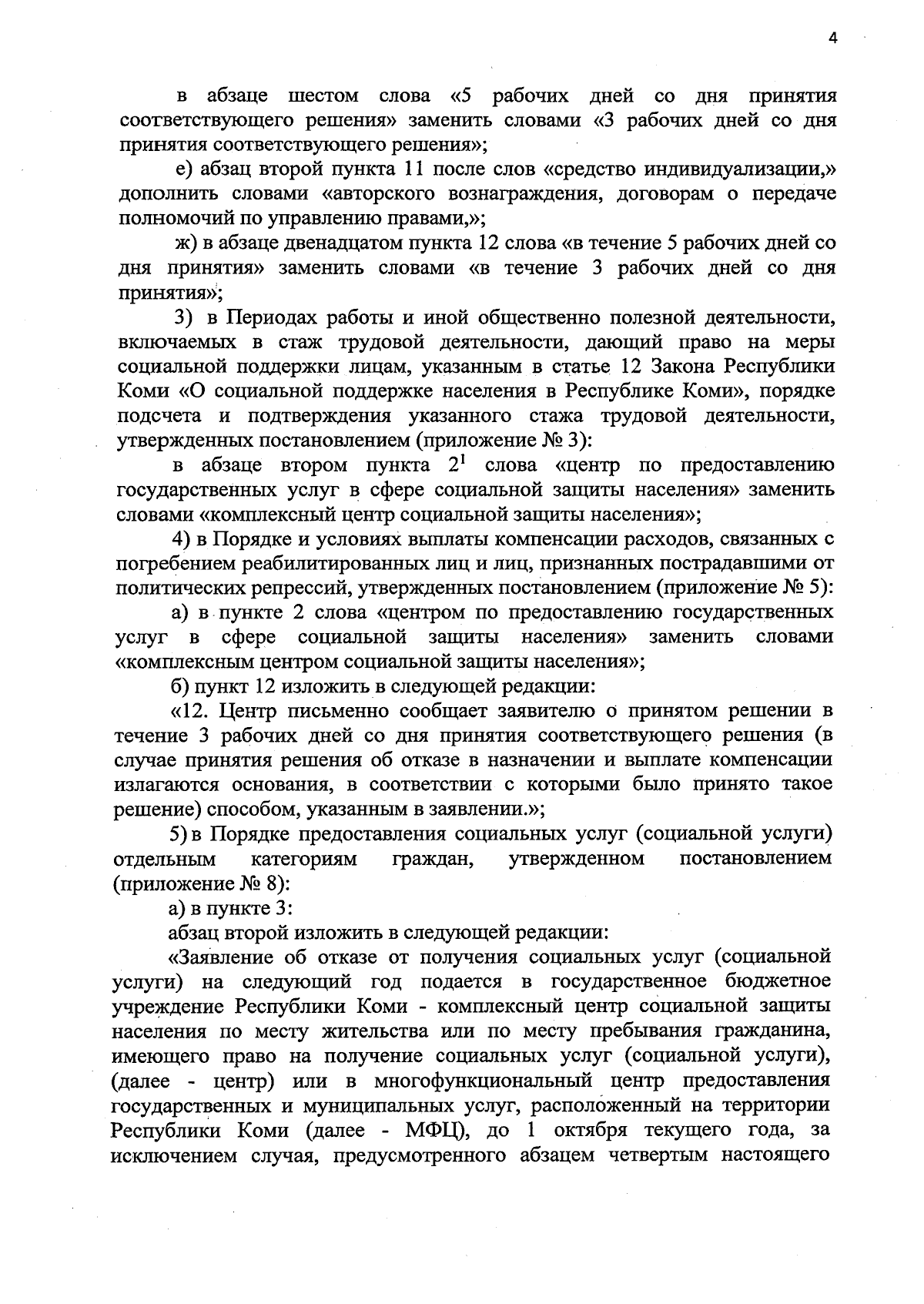 4

в абзаце шестом слова «5 рабочих дней со дня принятия соответствующего решения» заменить словами «3 рабочих дней со дня принятия соответствующего решения»;

е) абзац второй пункта 11 после слов «средство индивидуализации,» дополнить словами «авторского вознаграждения, договорам о передаче полномочий по управлению правами,»;

ж) в абзаце двенадцатом пункта 12 слова «в течение 5 рабочих дней со дня принятия» заменить словами «в течение 3 рабочих дней со дня принятия»;

3) в Периодах работы и иной общественно полезной деятельности, включаемых в стаж трудовой деятельности, дающий право на меры социальной поддержки лицам, указанным в статье 12 Закона Республики Коми «О социальной поддержке населения в Республике Коми», порядке подсчета и подтверждения указанного стажа трудовой деятельности, утвержденных постановлением (приложение № 3):

в абзаце втором пункта $2^1$ слова «центр по предоставлению государственных услуг в сфере социальной защиты населения» заменить словами «комплексный центр социальной защиты населения»;

4) в Порядке и условиях выплаты компенсации расходов, связанных с погребением реабилитированных лиц и лиц, признанных пострадавшими от политических репрессий, утвержденных постановлением (приложение № 5):

а) в пункте 2 слова «центром по предоставлению государственных услуг в сфере социальной защиты населения» заменить словами «комплексным центром социальной защиты населения»;

б) пункт 12 изложить в следующей редакции:

«12. Центр письменно сообщает заявителю о принятом решении в течение 3 рабочих дней со дня принятия соответствующего решения (в случае принятия решения об отказе в назначении и выплате компенсации излагаются основания, в соответствии с которыми было принято такое решение) способом, указанным в заявлении.»;

5) в Порядке предоставления социальных услуг (социальной услуги) отдельным категориям граждан, утвержденном постановлением (приложение № 8):

а) в пункте 3:

абзац второй изложить в следующей редакции:

«Заявление об отказе от получения социальных услуг (социальной услуги) на следующий год подается в государственное бюджетное учреждение Республики Коми - комплексный центр социальной защиты населения по месту жительства или по месту пребывания гражданина, имеющего право на получение социальных услуг (социальной услуги), (далее - центр) или в многофункциональный центр предоставления государственных и муниципальных услуг, расположенный на территории Республики Коми (далее - МФЦ), до 1 октября текущего года, за исключением случая, предусмотренного абзацем четвертым настоящего